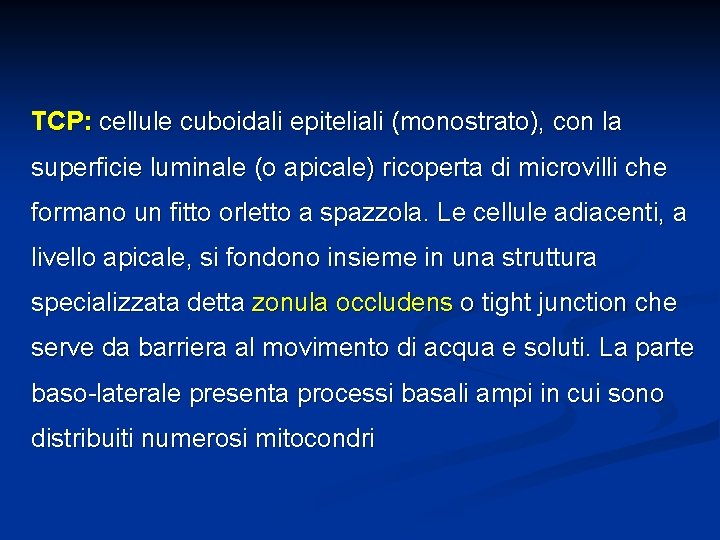 TCP: cellule cuboidali epiteliali (monostrato), con la superficie luminale (o apicale) ricoperta di microvilli che formano un fitto orletto a spazzola. Le cellule adiacenti, a livello apicale, si fondono insieme in una struttura specializzata detta zonula occludens o tight junction che serve da barriera al movimento di acqua e soluti. La parte baso-laterale presenta processi basali ampi in cui sono distribuiti numerosi mitocondri